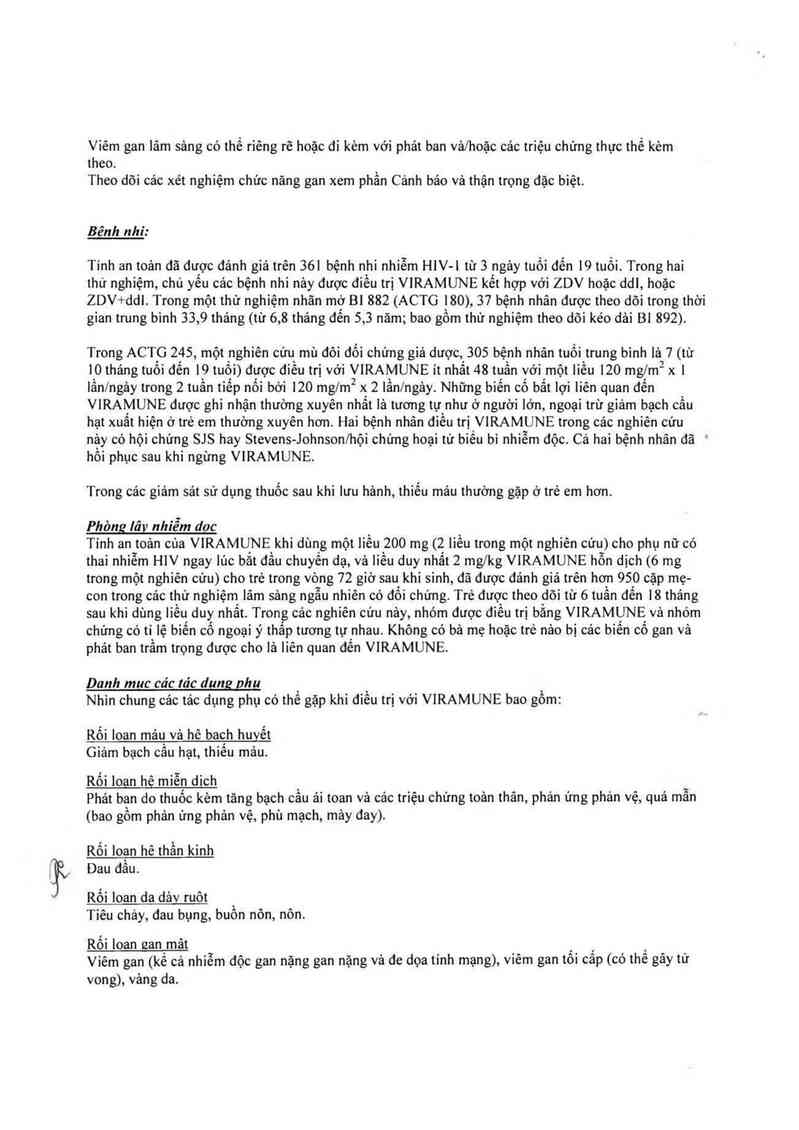 Viêm gan lâm sàng có thể riêng rẽ hoặc đi kèm với phát ban và/hoặc các triệu chứng thực thể kèm theo.
Theo dõi các xét nghiệm chức năng gan xem phần Cảnh báo và thận trọng đặc biệt.

Bệnh nhi:

Tính an toàn đã được đánh giá trên 361 bệnh nhi nhiễm HIV-1 từ 3 ngày tuổi đến 19 tuổi. Trong hai thử nghiệm, chủ yếu các bệnh nhi này được điều trị VIRAMUNE kết hợp với ZDV hoặc ddI, hoặc ZDV+ddI. Trong một thử nghiệm nhãn mở BI 882 (ACTG 180), 37 bệnh nhân được theo dõi trong thời gian trung bình 33,9 tháng (từ 6,8 tháng đến 5,3 năm; bao gồm thử nghiệm theo dõi kéo dài BI 892).

Trong ACTG 245, một nghiên cứu mù đôi đối chứng giả dược, 305 bệnh nhân tuổi trung bình là 7 (từ 10 tháng tuổi đến 19 tuổi) được điều trị với VIRAMUNE ít nhất 48 tuần với một liều 120 mg/m$^2$ x 1 lần/ngày trong 2 tuần tiếp nối bởi 120 mg/m$^2$ x 2 lần/ngày. Những biến cố bất lợi liên quan đến VIRAMUNE được ghi nhận thường xuyên nhất là tương tự như ở người lớn, ngoại trừ giảm bạch cầu hạt xuất hiện ở trẻ em thường xuyên hơn. Hai bệnh nhân điều trị VIRAMUNE trong các nghiên cứu này có hội chứng SJS hay Stevens-Johnson/hội chứng hoại tử biểu bì nhiễm độc. Cả hai bệnh nhân đã hồi phục sau khi ngừng VIRAMUNE.

Trong các giám sát sử dụng thuốc sau khi lưu hành, thiếu máu thường gặp ở trẻ em hơn.

Phòng lây nhiễm dọc
Tính an toàn của VIRAMUNE khi dùng một liều 200 mg (2 liều trong một nghiên cứu) cho phụ nữ có thai nhiễm HIV ngay lúc bắt đầu chuyển dạ, và liều duy nhất 2 mg/kg VIRAMUNE hỗn dịch (6 mg trong một nghiên cứu) cho trẻ trong vòng 72 giờ sau khi sinh, đã được đánh giá trên hơn 950 cặp mẹ-con trong các thử nghiệm lâm sàng ngẫu nhiên có đối chứng. Trẻ được theo dõi từ 6 tuần đến 18 tháng sau khi dùng liều duy nhất. Trong các nghiên cứu này, nhóm được điều trị bằng VIRAMUNE và nhóm chứng có tỉ lệ biến cố ngoại ý thấp tương tự nhau. Không có bà mẹ hoặc trẻ nào bị các biến cố gan và phát ban trầm trọng được cho là liên quan đến VIRAMUNE.

Danh mục các tác dụng phụ
Nhìn chung các tác dụng phụ có thể gặp khi điều trị với VIRAMUNE bao gồm:

Rối loạn máu và hệ bạch huyết
Giảm bạch cầu hạt, thiếu máu.

Rối loạn hệ miễn dịch
Phát ban do thuốc kèm tăng bạch cầu ái toan và các triệu chứng toàn thân, phản ứng phản vệ, quá mẫn (bao gồm phản ứng phản vệ, phù mạch, mày đay).

Rối loạn hệ thần kinh
Đau đầu.

Rối loạn dạ dày ruột
Tiêu chảy, đau bụng, buồn nôn, nôn.

Rối loạn gan mật
Viêm gan (kể cả nhiễm độc gan nặng gan nặng và đe dọa tính mạng), viêm gan tối cấp (có thể gây tử vong), vàng da.